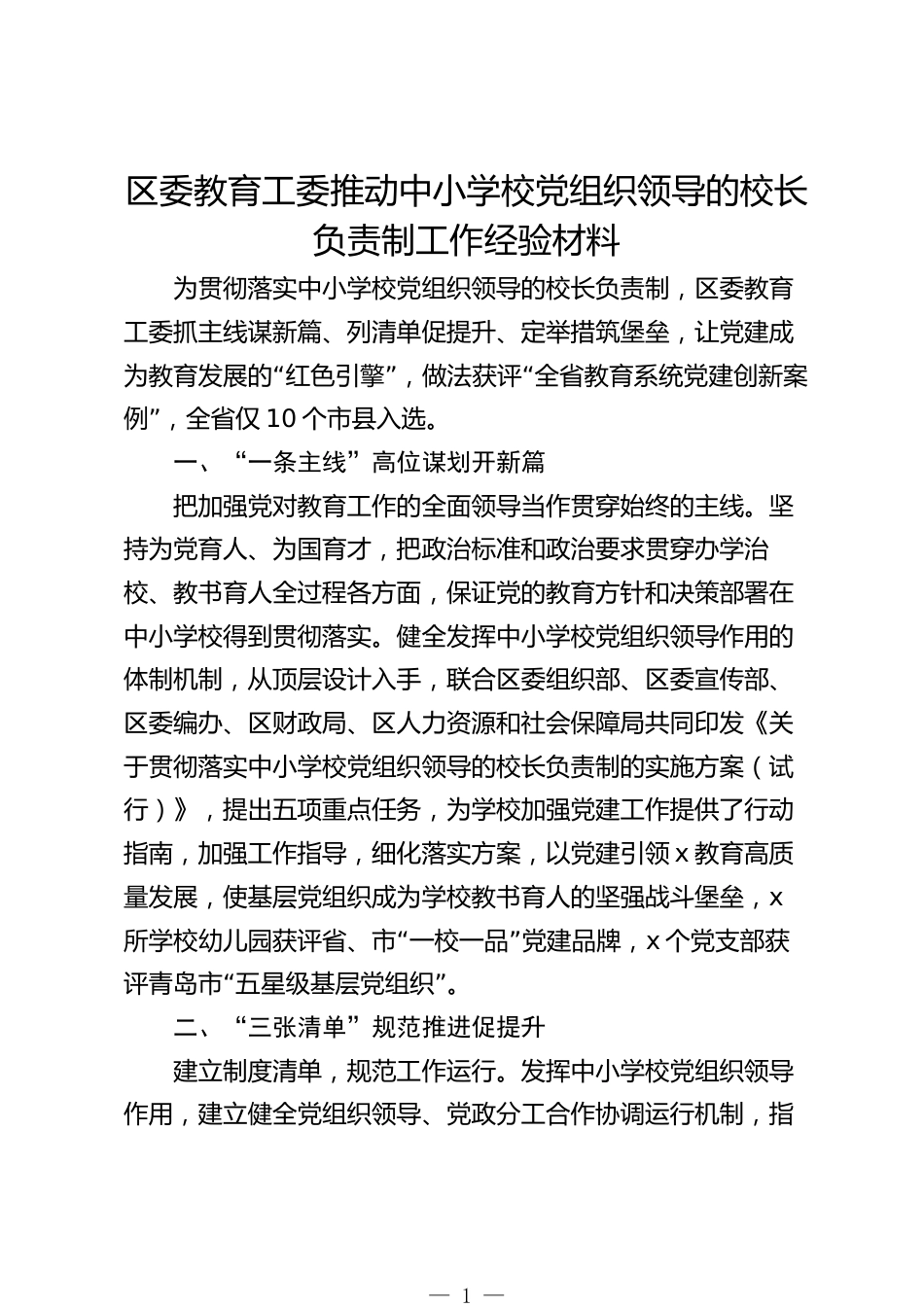 区委教育工委推动中小学校党组织领导的校长负责制工作经验材料

为贯彻落实中小学校党组织领导的校长负责制，区委教育工委抓主线谋新篇、列清单促提升、定举措筑堡垒，让党建成为教育发展的“红色引擎”，做法获评“全省教育系统党建创新案例”，全省仅10个市县入选。

一、“一条主线”高位谋划开新篇

把加强党对教育工作的全面领导当作贯穿始终的主线。坚持为党育人、为国育才，把政治标准和政治要求贯穿办学治校、教书育人全过程各方面，保证党的教育方针和决策部署在中小学校得到贯彻落实。健全发挥中小学校党组织领导作用的体制机制，从顶层设计入手，联合区委组织部、区委宣传部、区委编办、区财政局、区人力资源和社会保障局共同印发《关于贯彻落实中小学校党组织领导的校长负责制的实施方案（试行）》，提出五项重点任务，为学校加强党建工作提供了行动指南，加强工作指导，细化落实方案，以党建引领x教育高质量发展，使基层党组织成为学校教书育人的坚强战斗堡垒，x所学校幼儿园获评省、市“一校一品”党建品牌，x个党支部获评青岛市“五星级基层党组织”。

二、“三张清单”规范推进促提升

建立制度清单，规范工作运行。发挥中小学校党组织领导作用，建立健全党组织领导、党政分工合作协调运行机制，指

— 1 —